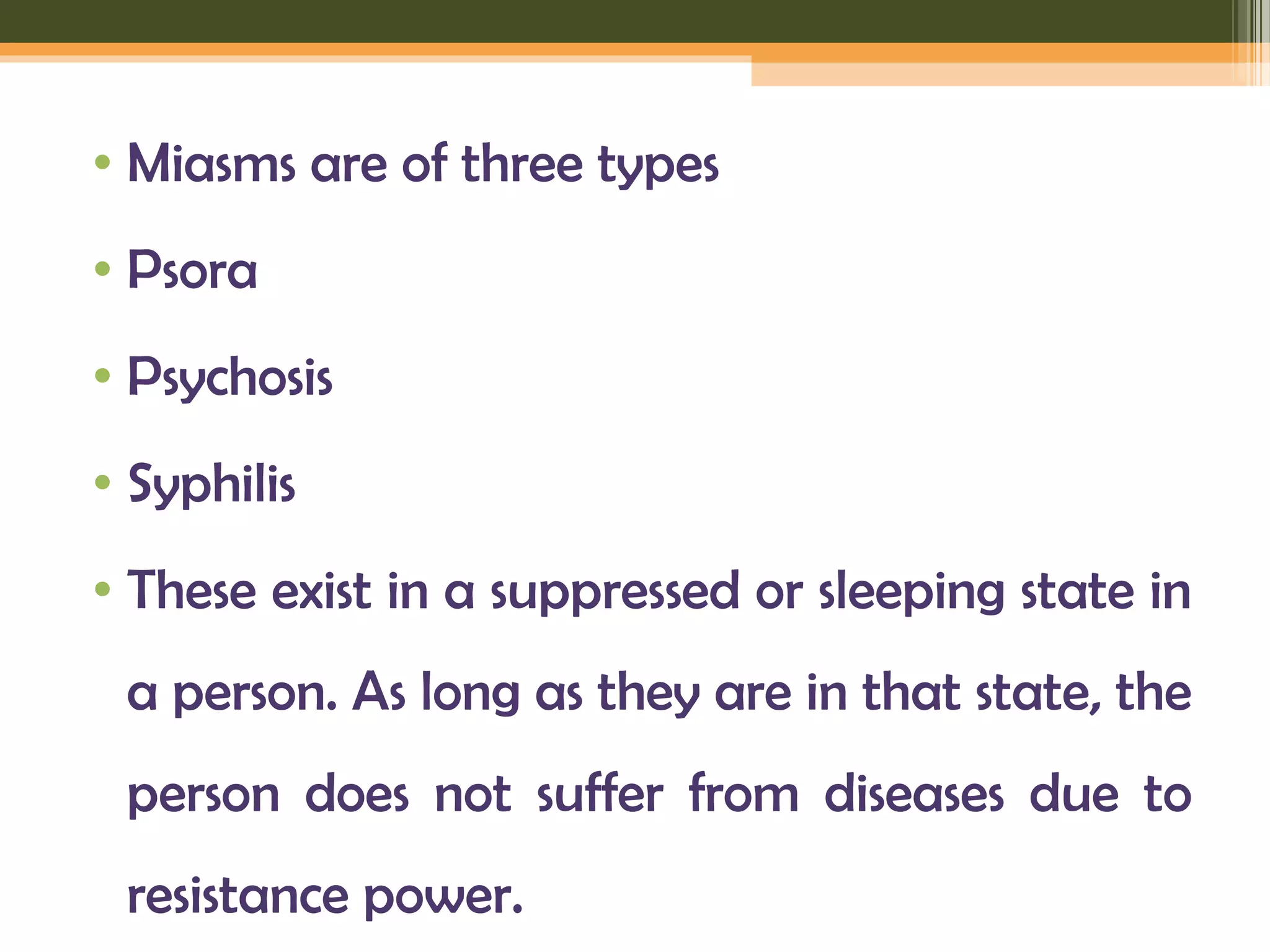 • Miasms are of three types

• Psora

• Psychosis

• Syphilis

• These exist in a suppressed or sleeping state in a person. As long as they are in that state, the person does not suffer from diseases due to resistance power.